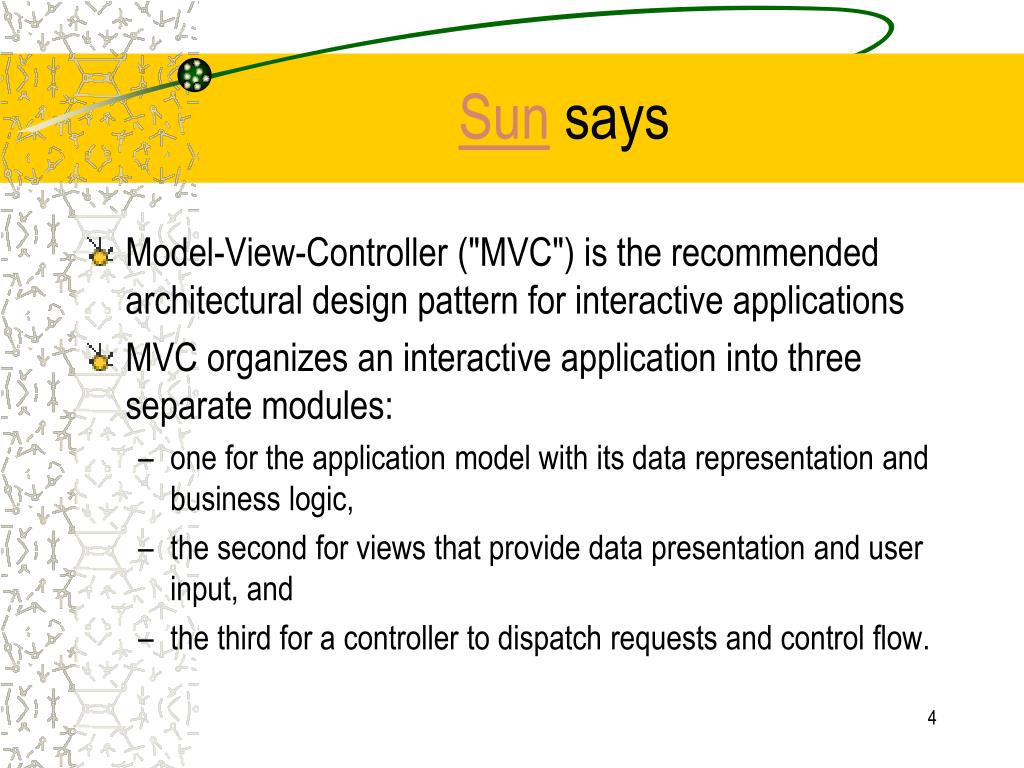 Sun says

Model-View-Controller ("MVC") is the recommended architectural design pattern for interactive applications

MVC organizes an interactive application into three separate modules:

– one for the application model with its data representation and business logic,

– the second for views that provide data presentation and user input, and

– the third for a controller to dispatch requests and control flow.

4